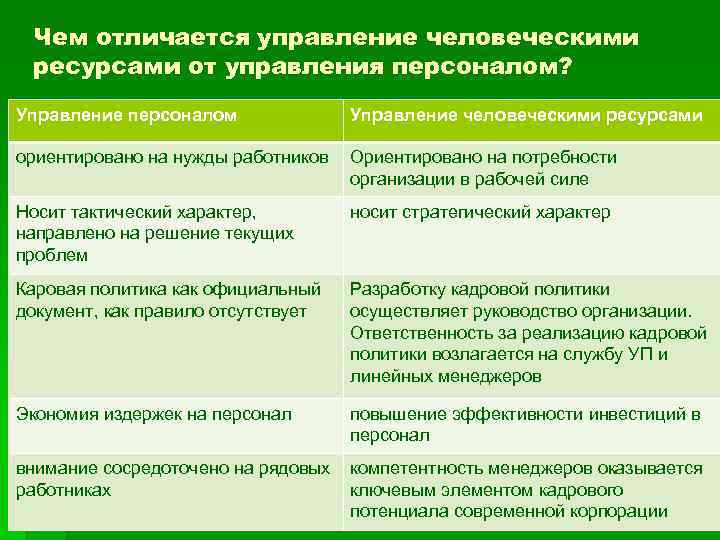 Чем отличается управление человеческими ресурсами от управления персоналом?

| Управление персоналом | Управление человеческими ресурсами |
|---|---|
| ориентировано на нужды работников | Ориентировано на потребности организации в рабочей силе |
| Носит тактический характер, направлено на решение текущих проблем | носит стратегический характер |
| Каровая политика как официальный документ, как правило отсутствует | Разработку кадровой политики осуществляет руководство организации. Ответственность за реализацию кадровой политики возлагается на службу УП и линейных менеджеров |
| Экономия издержек на персонал | повышение эффективности инвестиций в персонал |
| внимание сосредоточено на рядовых работниках | компетентность менеджеров оказывается ключевым элементом кадрового потенциала современной корпорации |